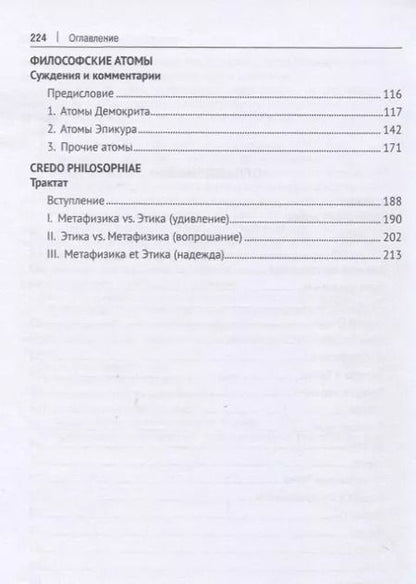 224 | Оглавление

ФИЛОСОФСКИЕ АТОМЫ
Суждения и комментарии

Предисловие 116
1. Атомы Демокрита 117
2. Атомы Эпикура 142
3. Прочие атомы 171

CREDO PHILOSOPHIAE
Трактат

Вступление 188
I. Метафизика vs. Этика (удивление) 190
II. Этика vs. Метафизика (вопрошание) 202
III. Метафизика et Этика (надежда) 213